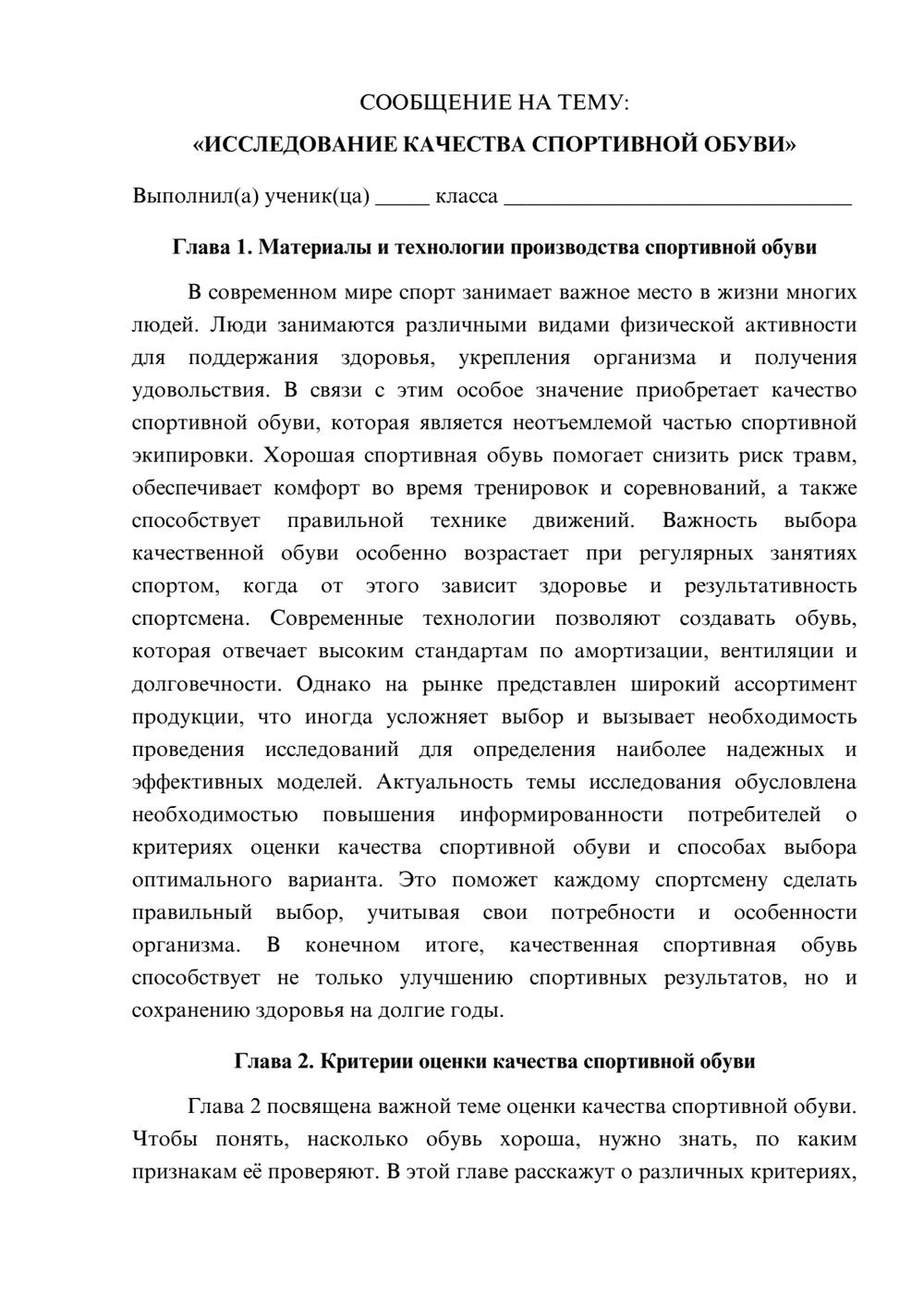 СООБЩЕНИЕ НА ТЕМУ:

«ИССЛЕДОВАНИЕ КАЧЕСТВА СПОРТИВНОЙ ОБУВИ»

Выполнил(а) ученик(ца) ____ класса ____

Глава 1. Материалы и технологии производства спортивной обуви

В современном мире спорт занимает важное место в жизни многих людей. Люди занимаются различными видами физической активности для поддержания здоровья, укрепления организма и получения удовольствия. В связи с этим особое значение приобретает качество спортивной обуви, которая является неотъемлемой частью спортивной экипировки. Хорошая спортивная обувь помогает снизить риск травм, обеспечивает комфорт во время тренировок и соревнований, а также способствует правильной технике движений. Важность выбора качественной обуви особенно возрастает при регулярных занятиях спортом, когда от этого зависит здоровье и результативность спортсмена. Современные технологии позволяют создавать обувь, которая отвечает высоким стандартам по амортизации, вентиляции и долговечности. Однако на рынке представлен широкий ассортимент продукции, что иногда усложняет выбор и вызывает необходимость проведения исследований для определения наиболее надежных и эффективных моделей. Актуальность темы исследования обусловлена необходимостью повышения информированности потребителей о критериях оценки качества спортивной обуви и способах выбора оптимального варианта. Это поможет каждому спортсмену сделать правильный выбор, учитывая свои потребности и особенности организма. В конечном итоге, качественная спортивная обувь способствует не только улучшению спортивных результатов, но и сохранению здоровья на долгие годы.

Глава 2. Критерии оценки качества спортивной обуви

Глава 2 посвящена важной теме оценки качества спортивной обуви. Чтобы понять, насколько обувь хороша, нужно знать, по каким признакам её проверяют. В этой главе расскажут о различных критериях,